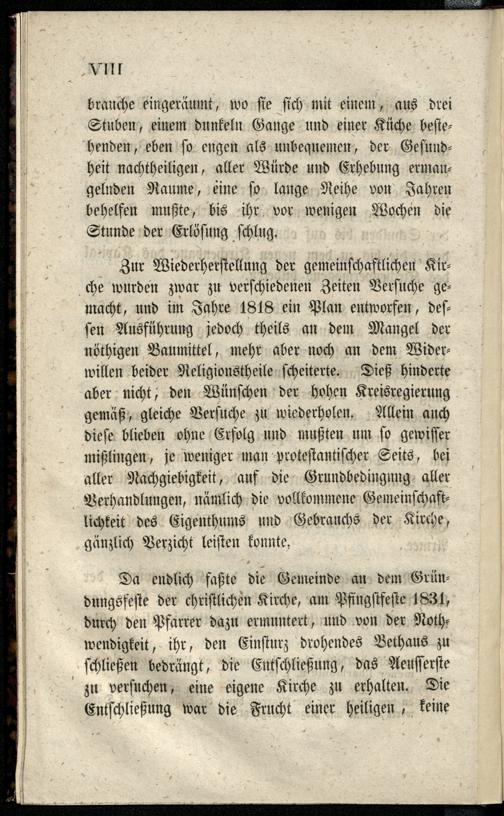 VIII

brauche eingeräumt, wo sie sich mit einem, aus drei Stuben, einem dunkeln Gange und einer Küche bestehenden, eben so engen als unbequemen, der Gesundheit nachtheiligen, aller Würde und Erhebung ermangelnden Raume, eine so lange Reihe von Jahren behelfen mußte, bis ihr vor wenigen Wochen die Stunde der Erlösung schlug.

Zur Wiederherstellung der gemeinschaftlichen Kirche wurden zwar zu verschiedenen Zeiten Versuche gemacht, und im Jahre 1818 ein Plan entworfen, dessen Ausführung jedoch theils an dem Mangel der nöthigen Baumittel, mehr aber noch an dem Widerwillen beider Religionstheile scheiterte. Dieß hinderte aber nicht, den Wünschen der hohen Kreisregierung gemäß, gleiche Versuche zu wiederholen. Allein auch diese blieben ohne Erfolg und mußten um so gewisser mißlingen, je weniger man protestantischer Seits, bei aller Nachgiebigkeit, auf die Grundbedingung aller Verhandlungen, nämlich die vollkommene Gemeinschaftlichkeit des Eigenthums und Gebrauchs der Kirche, gänzlich Verzicht leisten konnte.

Da endlich faßte die Gemeinde an dem Gründungsfeste der christlichen Kirche, am Pfingstfeste 1831, durch den Pfarrer dazu ermuntert, und von der Nothwendigkeit, ihr, den Einsturz drohendes Bethaus zu schließen bedrängt, die Entschließung, das Aeusserste zu versuchen, eine eigene Kirche zu erhalten. Die Entschließung war die Frucht einer heiligen, keine